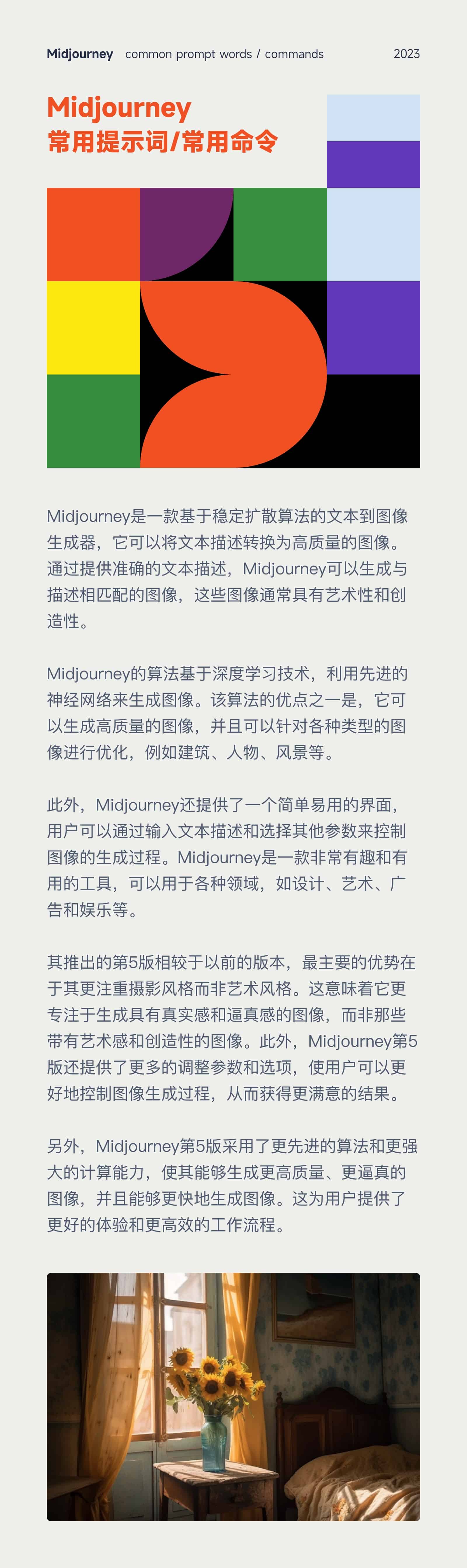 Midjourney common prompt words / commands 2023

Midjourney
常用提示词/常用命令

Midjourney是一款基于稳定扩散算法的文本到图像生成器，它可以将文本描述转换为高质量的图像。通过提供准确的文本描述，Midjourney可以生成与描述相匹配的图像，这些图像通常具有艺术性和创造性。

Midjourney的算法基于深度学习技术，利用先进的神经网络来生成图像。该算法的优点之一是，它可以生成高质量的图像，并且可以针对各种类型的图像进行优化，例如建筑、人物、风景等。

此外，Midjourney还提供了一个简单易用的界面，用户可以通过输入文本描述和选择其他参数来控制图像的生成过程。Midjourney是一款非常有趣和有用的工具，可以用于各种领域，如设计、艺术、广告和娱乐等。

其推出的第5版相较于以前的版本，最主要的优势在于其更注重摄影风格而非艺术风格。这意味着它更专注于生成具有真实感和逼真感的图像，而非那些带有艺术感和创造性的图像。此外，Midjourney第5版还提供了更多的调整参数和选项，使用户可以更好地控制图像生成过程，从而获得更满意的结果。

另外，Midjourney第5版采用了更先进的算法和更强大的计算能力，使其能够生成更高质量、更逼真的图像，并且能够更快地生成图像。这为用户提供了更好的体验和更高效的工作流程。